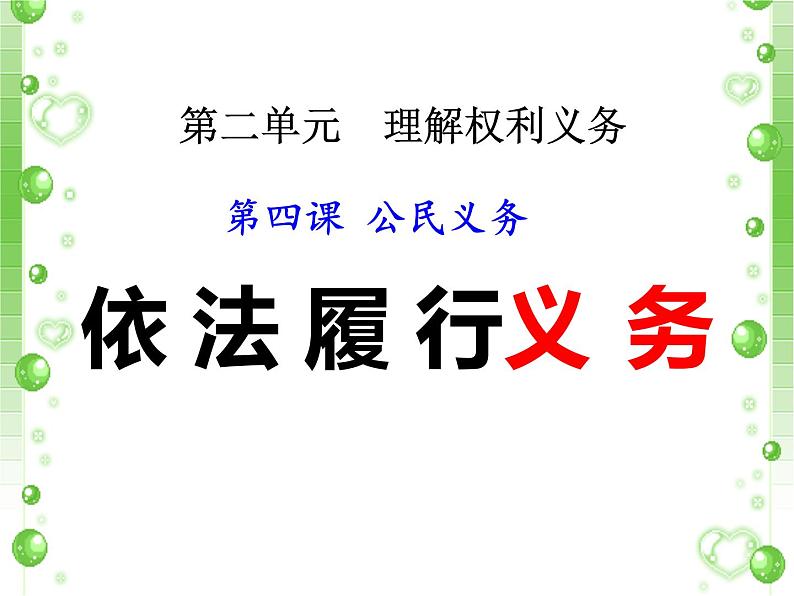 第二单元　理解权利义务

第四课 公民义务

依法履行义务